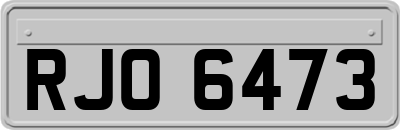 RJO 6473